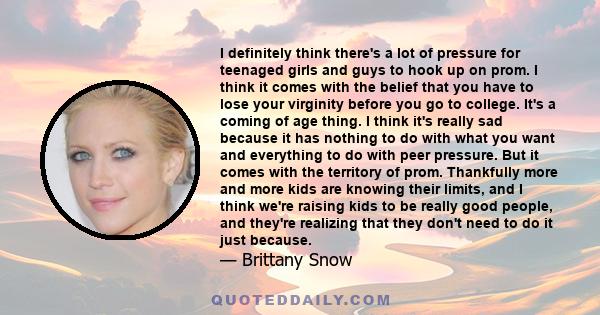 I definitely think there's a lot of pressure for teenaged girls and guys to hook up on prom. I think it comes with the belief that you have to lose your virginity before you go to college. It's a coming of age thing. I think it's really sad because it has nothing to do with what you want and everything to do with peer pressure. But it comes with the territory of prom. Thankfully more and more kids are knowing their limits, and I think we're raising kids to be really good people, and they're realizing that they don't need to do it just because.
— Brittany Snow

QUOTEDDAILY.COM